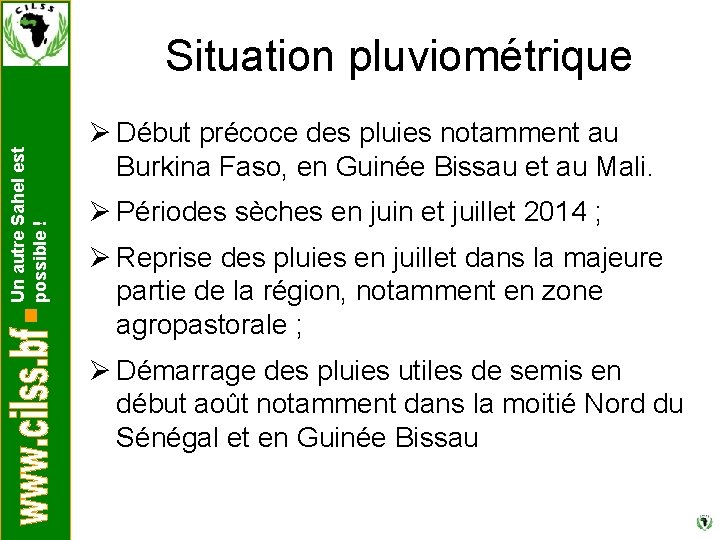 CILSS

Situation pluviométrique

➢ Début précoce des pluies notamment au Burkina Faso, en Guinée Bissau et au Mali.

➢ Périodes sèches en juin et juillet 2014 ;

➢ Reprise des pluies en juillet dans la majeure partie de la région, notamment en zone agropastorale ;

➢ Démarrage des pluies utiles de semis en début août notamment dans la moitié Nord du Sénégal et en Guinée Bissau

www.cilss.bf

Un autre Sahel est possible !